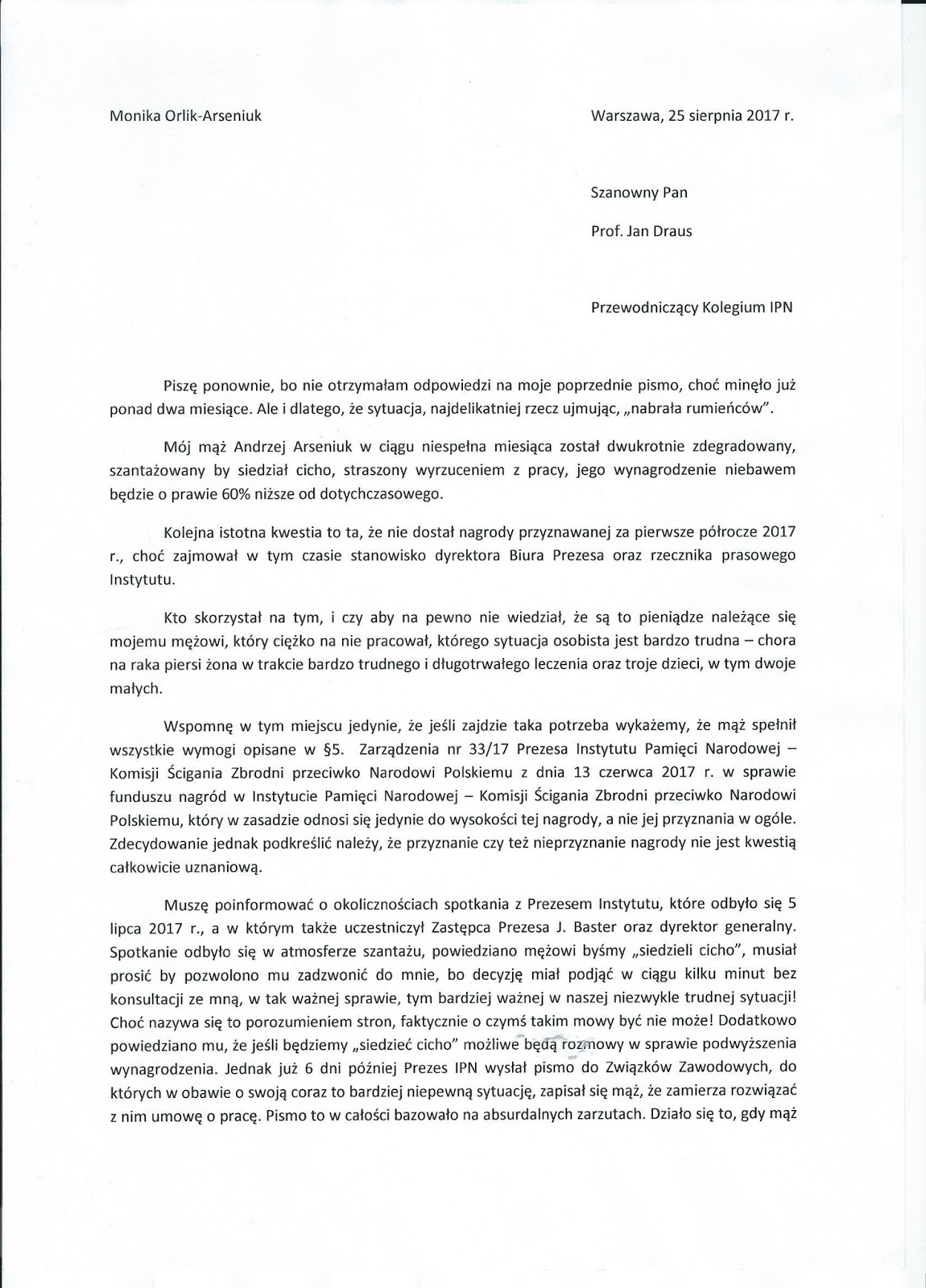 Monika Orlik-Arseniuk

Warszawa, 25 sierpnia 2017 r.

Szanowny Pan

Prof. Jan Draus

Przewodniczący Kolegium IPN

Piszę ponownie, bo nie otrzymałam odpowiedzi na moje poprzednie pismo, choć minęło już ponad dwa miesiące. Ale i dlatego, że sytuacja, najdelikatniej rzecz ujmując, „nabrała rumieńców".

Mój mąż Andrzej Arseniuk w ciągu niespełna miesiąca został dwukrotnie zdegradowany, szantażowany by siedział cicho, straszony wyrzuceniem z pracy, jego wynagrodzenie niebawem będzie o prawie 60% niższe od dotychczasowego.

Kolejna istotna kwestia to ta, że nie dostał nagrody przyznawanej za pierwsze półrocze 2017 r., choć zajmował w tym czasie stanowisko dyrektora Biura Prezesa oraz rzecznika prasowego Instytutu.

Kto skorzystał na tym, i czy aby na pewno nie wiedział, że są to pieniądze należące się mojemu mężowi, który ciężko na nie pracował, którego sytuacja osobista jest bardzo trudna – chora na raka piersi żona w trakcie bardzo trudnego i długotrwałego leczenia oraz troje dzieci, w tym dwoje małych.

Wspomnę w tym miejscu jedynie, że jeśli zajdzie taka potrzeba wykażemy, że mąż spełnił wszystkie wymogi opisane w §5. Zarządzenia nr 33/17 Prezesa Instytutu Pamięci Narodowej – Komisji Ścigania Zbrodni przeciwko Narodowi Polskiemu z dnia 13 czerwca 2017 r. w sprawie funduszu nagród w Instytucie Pamięci Narodowej – Komisji Ścigania Zbrodni przeciwko Narodowi Polskiemu, który w zasadzie odnosi się jedynie do wysokości tej nagrody, a nie jej przyznania w ogóle. Zdecydowanie jednak podkreślić należy, że przyznanie czy też nieprzyznanie nagrody nie jest kwestią całkowicie uznaniową.

Muszę poinformować o okolicznościach spotkania z Prezesem Instytutu, które odbyło się 5 lipca 2017 r., a w którym także uczestniczył Zastępca Prezesa J. Baster oraz dyrektor generalny. Spotkanie odbyło się w atmosferze szantażu, powiedziano mężowi byśmy „siedzieli cicho", musiał prosić by pozwolono mu zadzwonić do mnie, bo decyzję miał podjąć w ciągu kilku minut bez konsultacji ze mną, w tak ważnej sprawie, tym bardziej ważnej w naszej niezwykle trudnej sytuacji! Choć nazywa się to porozumieniem stron, faktycznie o czymś takim mowy być nie może! Dodatkowo powiedziano mu, że jeśli będziemy „siedzieć cicho" możliwe będą rozmowy w sprawie podwyższenia wynagrodzenia. Jednak już 6 dni później Prezes IPN wysłał pismo do Związków Zawodowych, do których w obawie o swoją coraz to bardziej niepewną sytuację, zapisał się mąż, że zamierza rozwiązać z nim umowę o pracę. Pismo to w całości bazowało na absurdalnych zarzutach. Działo się to, gdy mąż